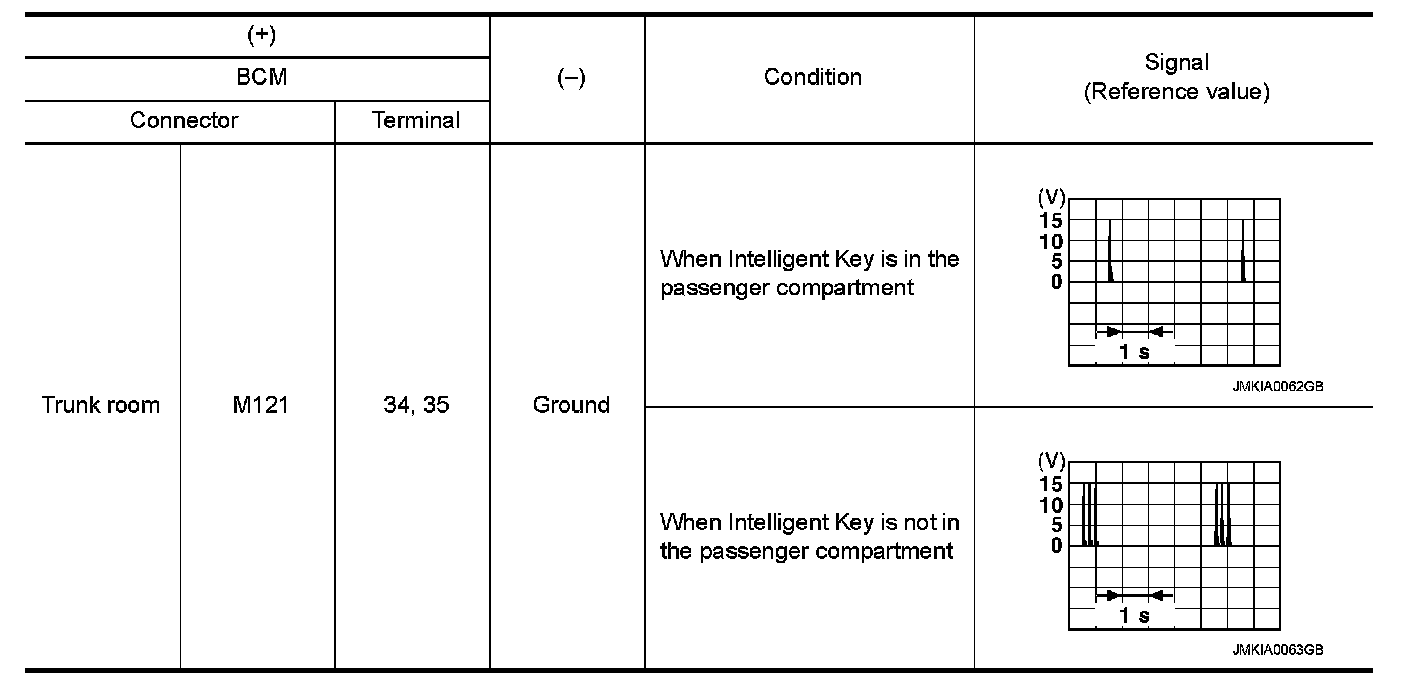 | (+) | | | (–) | Condition | Signal (Reference value) |
|---|---|---|---|---|---|
| BCM | | | | | |
| Connector | | Terminal | | | |
| Trunk room | M121 | 34, 35 | Ground | When Intelligent Key is in the passenger compartment | (V) 15 10 5 0 1 s JMKIA0062GB |
| | | | | When Intelligent Key is not in the passenger compartment | (V) 15 10 5 0 1 s JMKIA0063GB |